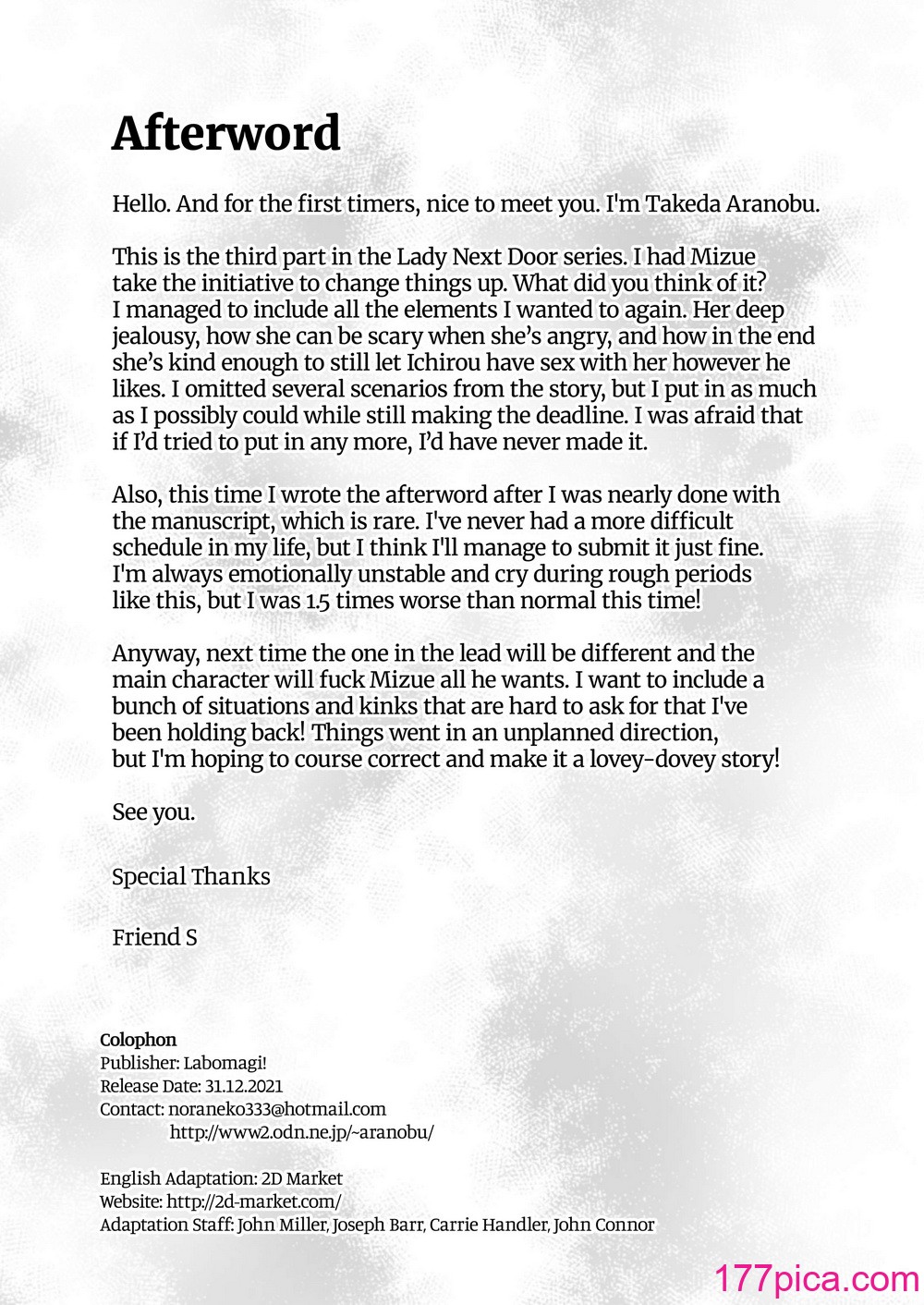 Afterword

Hello. And for the first timers, nice to meet you. I'm Takeda Aranobu.

This is the third part in the Lady Next Door series. I had Mizue take the initiative to change things up. What did you think of it? I managed to include all the elements I wanted to again. Her deep jealousy, how she can be scary when she's angry, and how in the end she's kind enough to still let Ichirou have sex with her however he likes. I omitted several scenarios from the story, but I put in as much as I possibly could while still making the deadline. I was afraid that if I'd tried to put in any more, I'd have never made it.

Also, this time I wrote the afterword after I was nearly done with the manuscript, which is rare. I've never had a more difficult schedule in my life, but I think I'll manage to submit it just fine. I'm always emotionally unstable and cry during rough periods like this, but I was 1.5 times worse than normal this time!

Anyway, next time the one in the lead will be different and the main character will fuck Mizue all he wants. I want to include a bunch of situations and kinks that are hard to ask for that I've been holding back! Things went in an unplanned direction, but I'm hoping to course correct and make it a lovey-dovey story!

See you.

Special Thanks

Friend S

Colophon
Publisher: Labomagi!
Release Date: 31.12.2021
Contact: noraneko333@hotmail.com
http://www2.odn.ne.jp/~aranobu/

English Adaptation: 2D Market
Website: http://2d-market.com/
Adaptation Staff: John Miller, Joseph Barr, Carrie Handler, John Connor

177pica.com